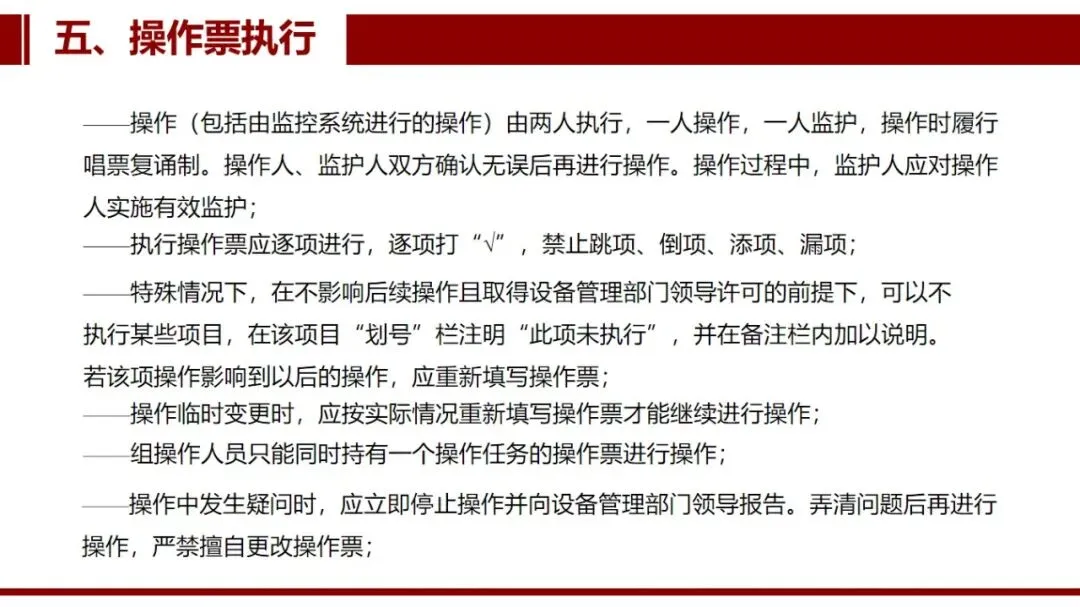 五、操作票执行

——操作（包括由监控系统进行的操作）由两人执行，一人操作，一人监护，操作时履行唱票复诵制。操作人、监护人双方确认无误后再进行操作。操作过程中，监护人应对操作人实施有效监护；

——执行操作票应逐项进行，逐项打“√”，禁止跳项、倒项、添项、漏项；

——特殊情况下，在不影响后续操作且取得设备管理部门领导许可的前提下，可以不执行某些项目，在该项目“划号”栏注明“此项未执行”，并在备注栏内加以说明。若该项操作影响到以后的操作，应重新填写操作票；

——操作临时变更时，应按实际情况重新填写操作票才能继续进行操作；

——组操作人员只能同时持有一个操作任务的操作票进行操作；

——操作中发生疑问时，应立即停止操作并向设备管理部门领导报告。弄清问题后再进行操作，严禁擅自更改操作票；